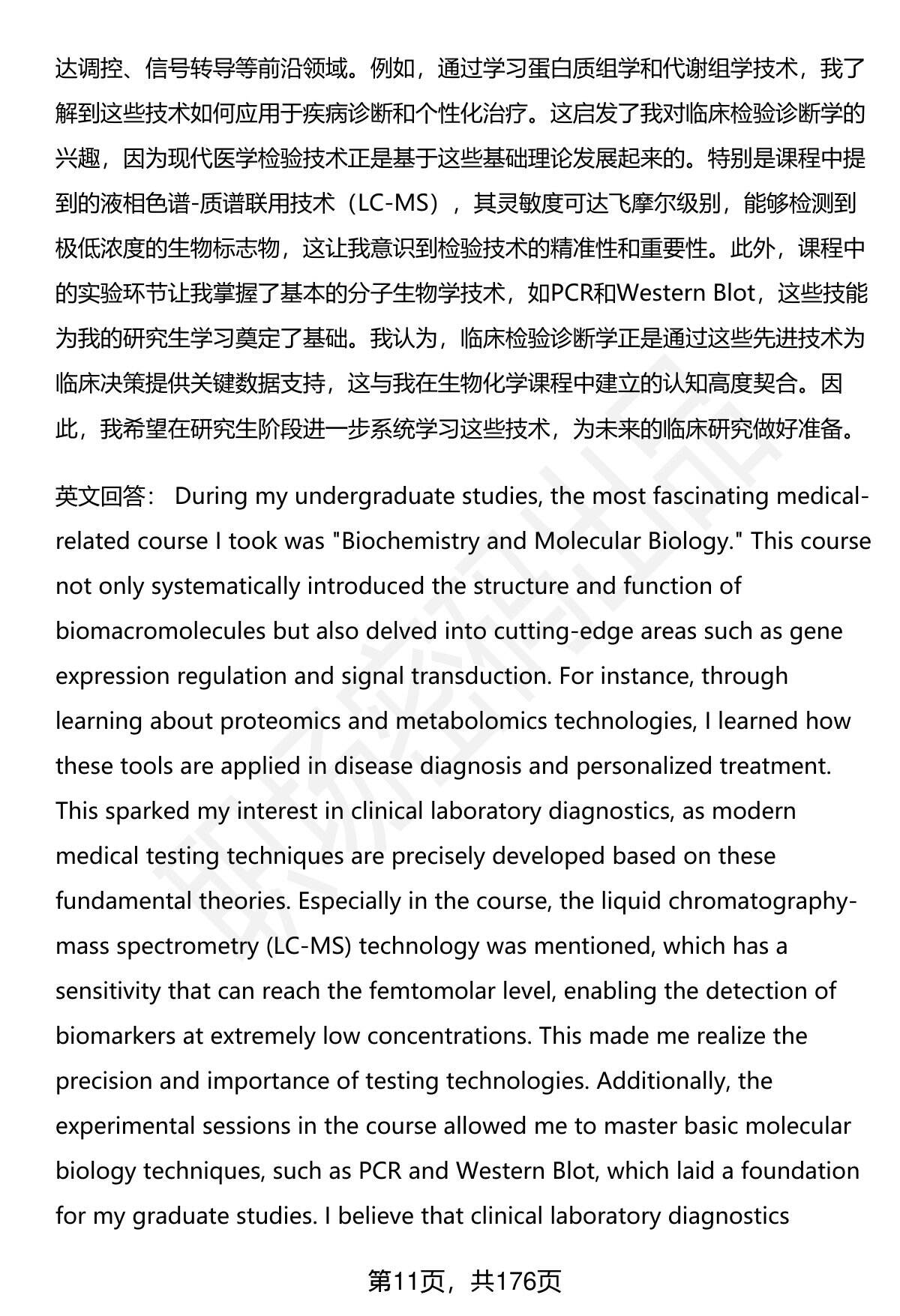 达调控、信号转导等前沿领域。例如，通过学习蛋白质组学和代谢组学技术，我了解到这些技术如何应用于疾病诊断和个性化治疗。这启发了我对临床检验诊断学的兴趣，因为现代医学检验技术正是基于这些基础理论发展起来的。特别是课程中提到的液相色谱-质谱联用技术（LC-MS），其灵敏度可达飞摩尔级别，能够检测到极低浓度的生物标志物，这让我意识到检验技术的精准性和重要性。此外，课程中的实验环节让我掌握了基本的分子生物学技术，如PCR和Western Blot，这些技能为我的研究生学习奠定了基础。我认为，临床检验诊断学正是通过这些先进技术为临床决策提供关键数据支持，这与我在生物化学课程中建立的认知高度契合。因此，我希望在研究生阶段进一步系统学习这些技术，为未来的临床研究做好准备。

英文回答： During my undergraduate studies, the most fascinating medical-related course I took was "Biochemistry and Molecular Biology." This course not only systematically introduced the structure and function of biomacromolecules but also delved into cutting-edge areas such as gene expression regulation and signal transduction. For instance, through learning about proteomics and metabolomics technologies, I learned how these tools are applied in disease diagnosis and personalized treatment. This sparked my interest in clinical laboratory diagnostics, as modern medical testing techniques are precisely developed based on these fundamental theories. Especially in the course, the liquid chromatography-mass spectrometry (LC-MS) technology was mentioned, which has a sensitivity that can reach the femtomolar level, enabling the detection of biomarkers at extremely low concentrations. This made me realize the precision and importance of testing technologies. Additionally, the experimental sessions in the course allowed me to master basic molecular biology techniques, such as PCR and Western Blot, which laid a foundation for my graduate studies. I believe that clinical laboratory diagnostics

第11页，共176页